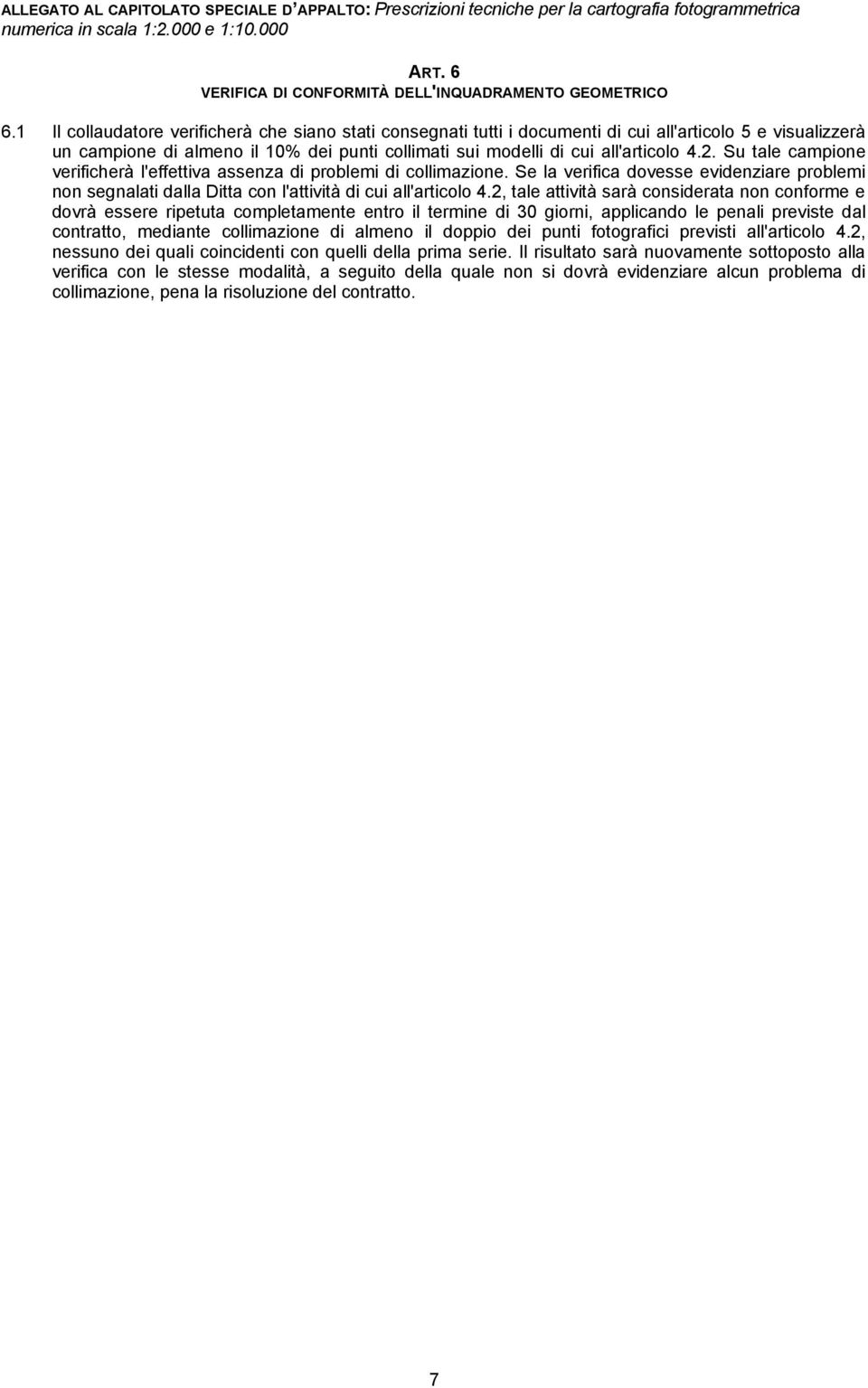 ALLEGATO AL CAPITOLATO SPECIALE D'APPALTO: Prescrizioni tecniche per la cartografia fotogrammetrica numerica in scala 1:2.000 e 1:10.000

ART. 6
VERIFICA DI CONFORMITÀ DELL'INQUADRAMENTO GEOMETRICO

6.1 Il collaudatore verificherà che siano stati consegnati tutti i documenti di cui all'articolo 5 e visualizzerà un campione di almeno il 10% dei punti collimati sui modelli di cui all'articolo 4.2. Su tale campione verificherà l'effettiva assenza di problemi di collimazione. Se la verifica dovesse evidenziare problemi non segnalati dalla Ditta con l'attività di cui all'articolo 4.2, tale attività sarà considerata non conforme e dovrà essere ripetuta completamente entro il termine di 30 giorni, applicando le penali previste dal contratto, mediante collimazione di almeno il doppio dei punti fotografici previsti all'articolo 4.2, nessuno dei quali coincidenti con quelli della prima serie. Il risultato sarà nuovamente sottoposto alla verifica con le stesse modalità, a seguito della quale non si dovrà evidenziare alcun problema di collimazione, pena la risoluzione del contratto.

7